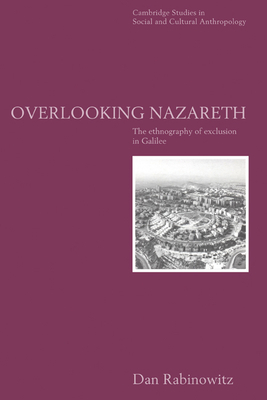 Cambridge Studies in Social and Cultural Anthropology

OVERLOOKING NAZARETH

The ethnography of exclusion in Galilee

Dan Rabinowitz